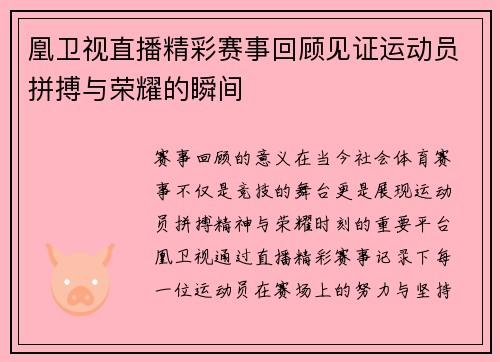 凰卫视直播精彩赛事回顾见证运动员拼搏与荣耀的瞬间

赛事回顾的意义在当今社会体育赛事不仅是竞技的舞台更是展现运动员拼搏精神与荣耀时刻的重要平台凰卫视通过直播精彩赛事记录下每一位运动员在赛场上的努力与坚持